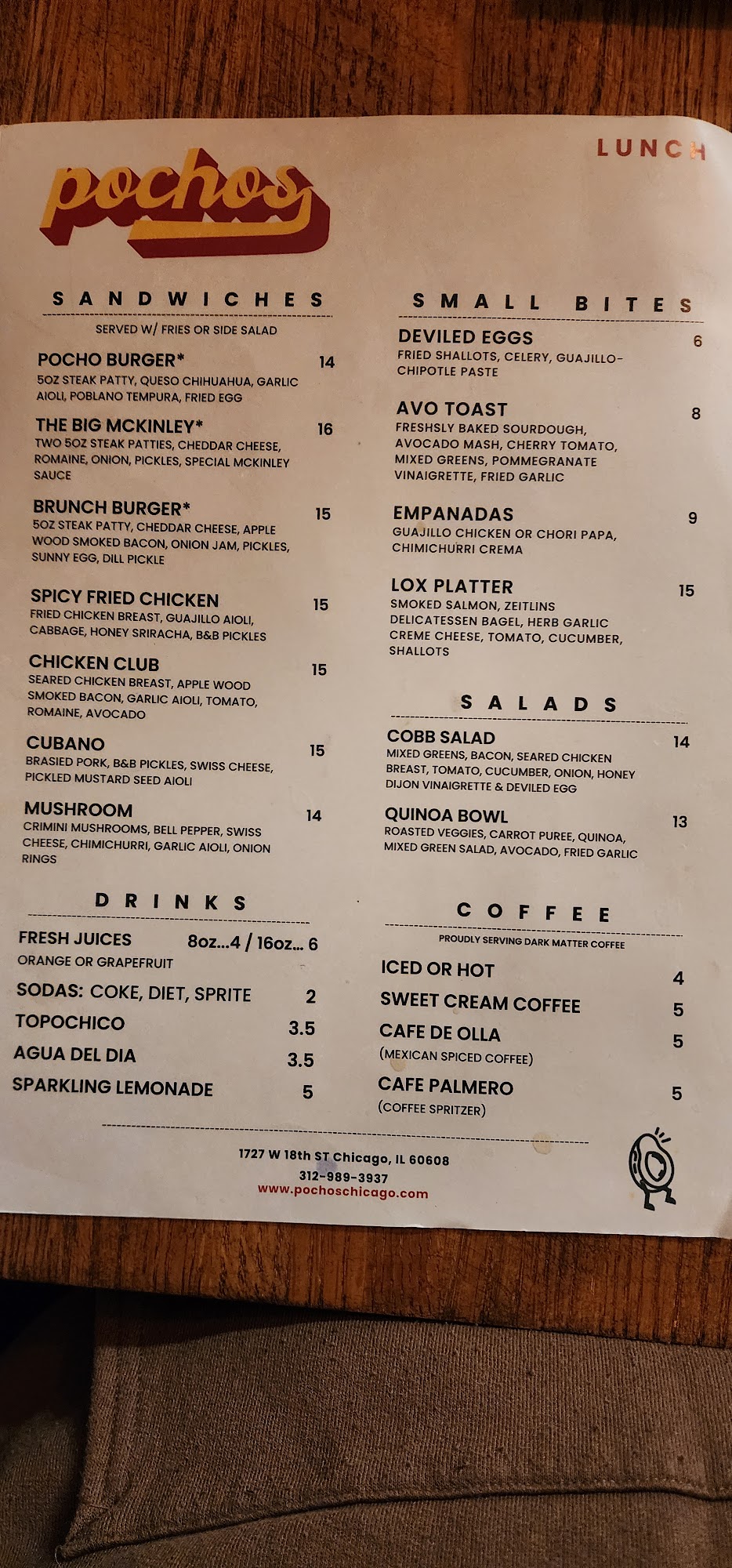 LUNCH

pochos

SANDWICHES

SERVED W/ FRIES OR SIDE SALAD

POCHO BURGER* 14
5OZ STEAK PATTY, QUESO CHIHUAHUA, GARLIC AIOLI, POBLANO TEMPURA, FRIED EGG

THE BIG MCKINLEY* 16
TWO 5OZ STEAK PATTIES, CHEDDAR CHEESE, ROMAINE, ONION, PICKLES, SPECIAL MCKINLEY SAUCE

BRUNCH BURGER* 15
5OZ STEAK PATTY, CHEDDAR CHEESE, APPLE WOOD SMOKED BACON, ONION JAM, PICKLES, SUNNY EGG, DILL PICKLE

SPICY FRIED CHICKEN 15
FRIED CHICKEN BREAST, GUAJILLO AIOLI, CABBAGE, HONEY SRIRACHA, B&B PICKLES

CHICKEN CLUB 15
SEARED CHICKEN BREAST, APPLE WOOD SMOKED BACON, GARLIC AIOLI, TOMATO, ROMAINE, AVOCADO

CUBANO 15
BRASIED PORK, B&B PICKLES, SWISS CHEESE, PICKLED MUSTARD SEED AIOLI

MUSHROOM 14
CRIMINI MUSHROOMS, BELL PEPPER, SWISS CHEESE, CHIMICHURRI, GARLIC AIOLI, ONION RINGS

DRINKS

FRESH JUICES 8oz...4 / 16oz... 6
ORANGE OR GRAPEFRUIT

SODAS: COKE, DIET, SPRITE 2

TOPOCHICO 3.5

AGUA DEL DIA 3.5

SPARKLING LEMONADE 5

SMALL BITES

DEVILED EGGS 6
FRIED SHALLOTS, CELERY, GUAJILLO-CHIPOTLE PASTE

AVO TOAST 8
FRESHSLY BAKED SOURDOUGH, AVOCADO MASH, CHERRY TOMATO, MIXED GREENS, POMMEGRANATE VINAIGRETTE, FRIED GARLIC

EMPANADAS 9
GUAJILLO CHICKEN OR CHORI PAPA, CHIMICHURRI CREMA

LOX PLATTER 15
SMOKED SALMON, ZEITLINS DELICATESSEN BAGEL, HERB GARLIC CREME CHEESE, TOMATO, CUCUMBER, SHALLOTS

SALADS

COBB SALAD 14
MIXED GREENS, BACON, SEARED CHICKEN BREAST, TOMATO, CUCUMBER, ONION, HONEY DIJON VINAIGRETTE & DEVILED EGG

QUINOA BOWL 13
ROASTED VEGGIES, CARROT PUREE, QUINOA, MIXED GREEN SALAD, AVOCADO, FRIED GARLIC

COFFEE

PROUDLY SERVING DARK MATTER COFFEE

ICED OR HOT 4

SWEET CREAM COFFEE 5

CAFE DE OLLA 5
(MEXICAN SPICED COFFEE)

CAFE PALMERO 5
(COFFEE SPRITZER)

1727 W 18th ST Chicago, IL 60608
312-989-3937
www.pochoschicago.com